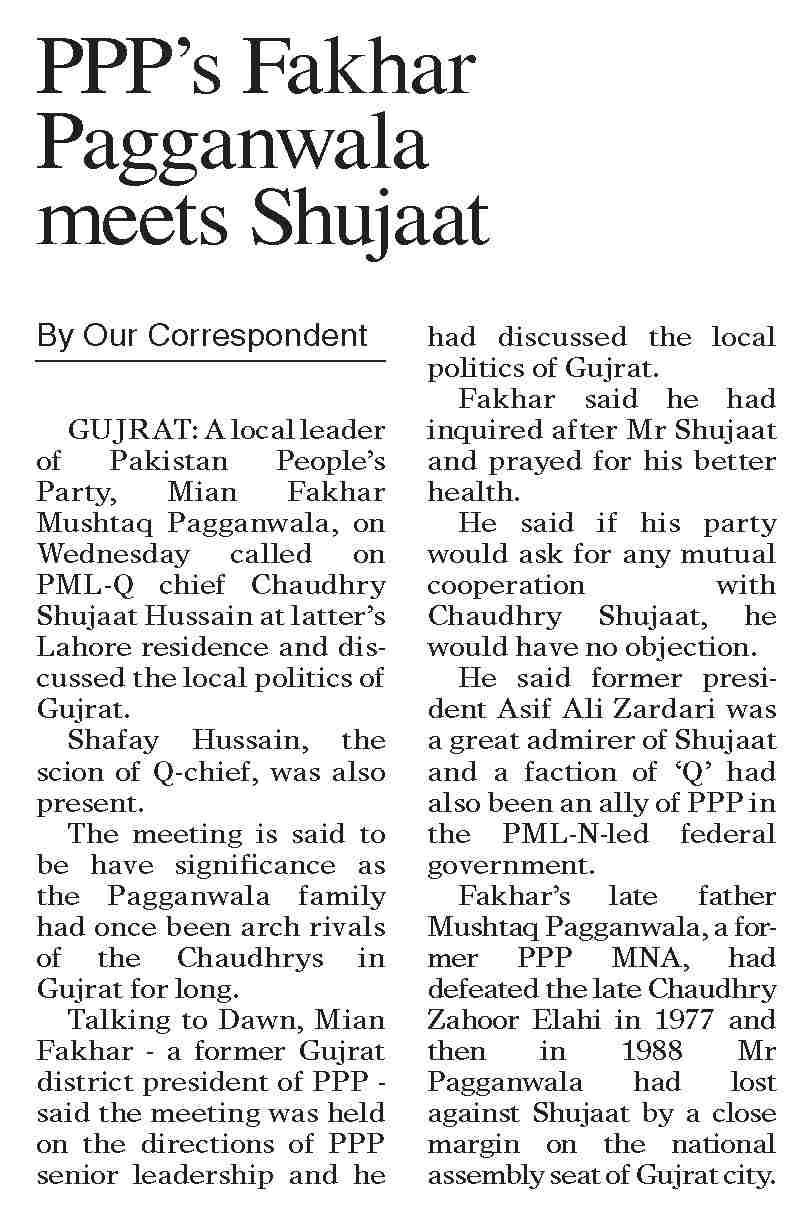 PPP's Fakhar Pagganwala meets Shujaat

By Our Correspondent

GUJRAT: A local leader of Pakistan People's Party, Mian Fakhar Mushtaq Pagganwala, on Wednesday called on PML-Q chief Chaudhry Shujaat Hussain at latter's Lahore residence and discussed the local politics of Gujrat.

Shafay Hussain, the scion of Q-chief, was also present.

The meeting is said to be have significance as the Pagganwala family had once been arch rivals of the Chaudhrys in Gujrat for long.

Talking to Dawn, Mian Fakhar - a former Gujrat district president of PPP - said the meeting was held on the directions of PPP senior leadership and he had discussed the local politics of Gujrat.

Fakhar said he had inquired after Mr Shujaat and prayed for his better health.

He said if his party would ask for any mutual cooperation with Chaudhry Shujaat, he would have no objection.

He said former president Asif Ali Zardari was a great admirer of Shujaat and a faction of 'Q' had also been an ally of PPP in the PML-N-led federal government.

Fakhar's late father Mushtaq Pagganwala, a former PPP MNA, had defeated the late Chaudhry Zahoor Elahi in 1977 and then in 1988 Mr Pagganwala had lost against Shujaat by a close margin on the national assembly seat of Gujrat city.